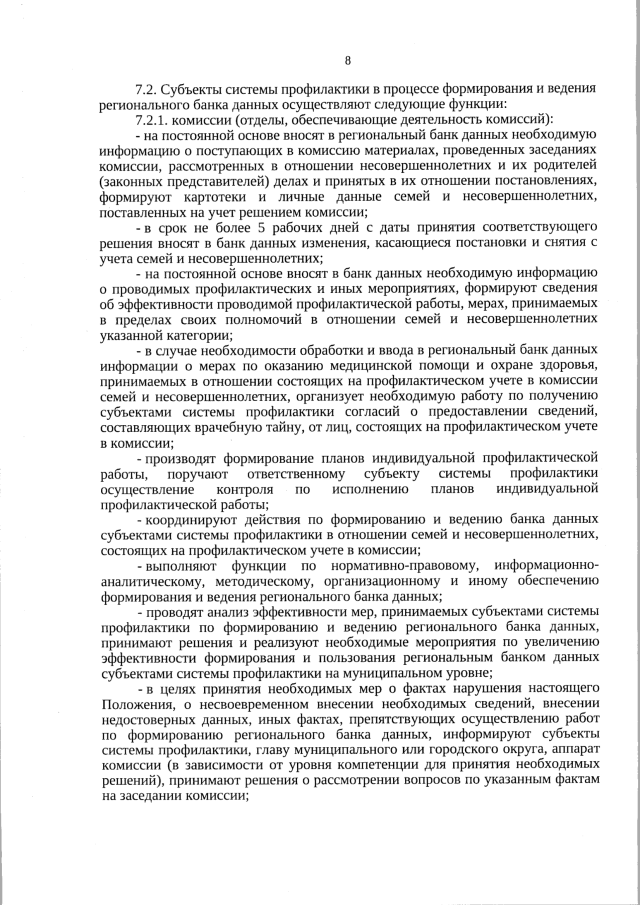 8

7.2. Субъекты системы профилактики в процессе формирования и ведения регионального банка данных осуществляют следующие функции:

7.2.1. комиссии (отделы, обеспечивающие деятельность комиссий):

- на постоянной основе вносят в региональный банк данных необходимую информацию о поступающих в комиссию материалах, проведенных заседаниях комиссии, рассмотренных в отношении несовершеннолетних и их родителей (законных представителей) делах и принятых в их отношении постановлениях, формируют картотеки и личные данные семей и несовершеннолетних, поставленных на учет решением комиссии;

- в срок не более 5 рабочих дней с даты принятия соответствующего решения вносят в банк данных изменения, касающиеся постановки и снятия с учета семей и несовершеннолетних;

- на постоянной основе вносят в банк данных необходимую информацию о проводимых профилактических и иных мероприятиях, формируют сведения об эффективности проводимой профилактической работы, мерах, принимаемых в пределах своих полномочий в отношении семей и несовершеннолетних указанной категории;

- в случае необходимости обработки и ввода в региональный банк данных информации о мерах по оказанию медицинской помощи и охране здоровья, принимаемых в отношении состоящих на профилактическом учете в комиссии семей и несовершеннолетних, организует необходимую работу по получению субъектами системы профилактики согласий о предоставлении сведений, составляющих врачебную тайну, от лиц, состоящих на профилактическом учете в комиссии;

- производят формирование планов индивидуальной профилактической работы, поручают ответственному субъекту системы профилактики осуществление контроля по исполнению планов индивидуальной профилактической работы;

- координируют действия по формированию и ведению банка данных субъектами системы профилактики в отношении семей и несовершеннолетних, состоящих на профилактическом учете в комиссии;

- выполняют функции по нормативно-правовому, информационно-аналитическому, методическому, организационному и иному обеспечению формирования и ведения регионального банка данных;

- проводят анализ эффективности мер, принимаемых субъектами системы профилактики по формированию и ведению регионального банка данных, принимают решения и реализуют необходимые мероприятия по увеличению эффективности формирования и пользования региональным банком данных субъектами системы профилактики на муниципальном уровне;

- в целях принятия необходимых мер о фактах нарушения настоящего Положения, о несвоевременном внесении необходимых сведений, внесении недостоверных данных, иных фактах, препятствующих осуществлению работ по формированию регионального банка данных, информируют субъекты системы профилактики, главу муниципального или городского округа, аппарат комиссии (в зависимости от уровня компетенции для принятия необходимых решений), принимают решения о рассмотрении вопросов по указанным фактам на заседании комиссии;